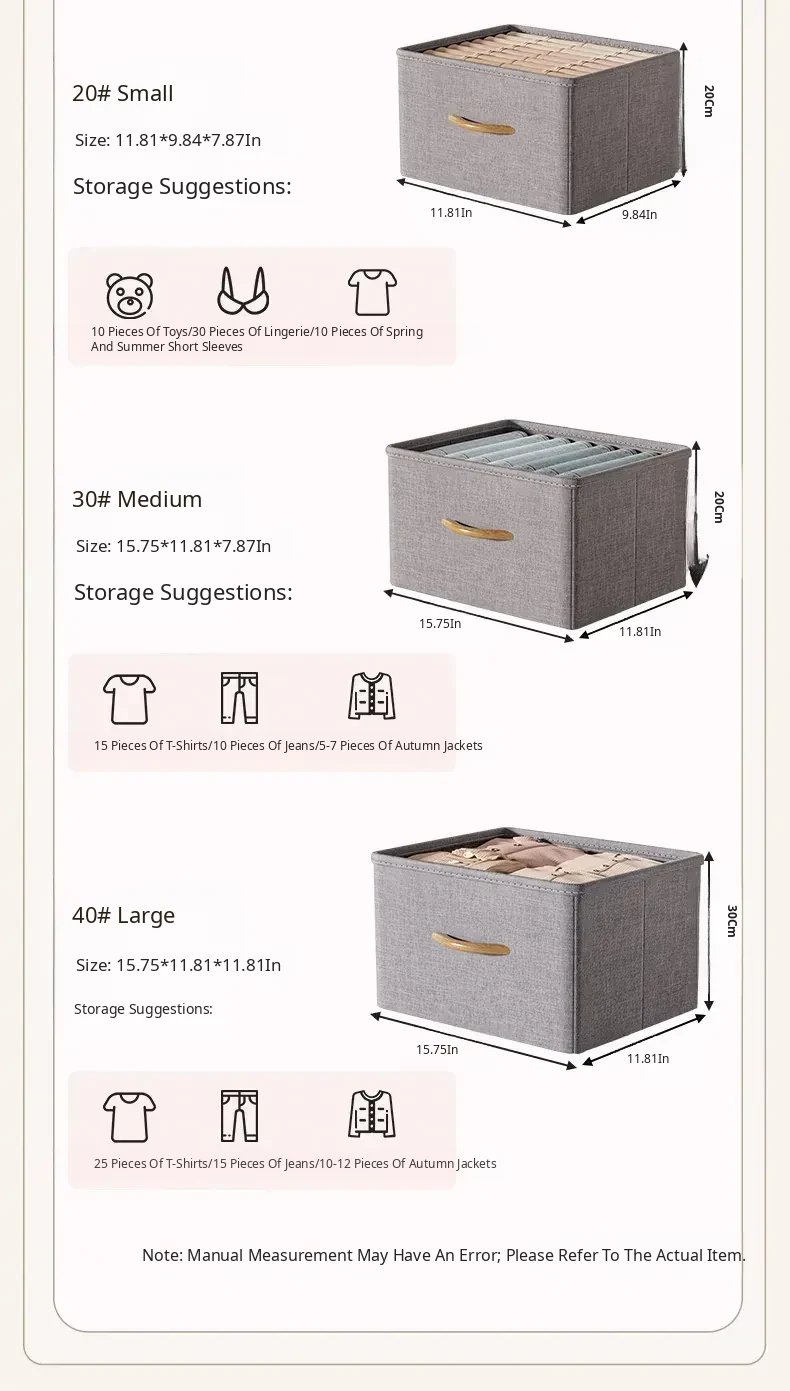 20# Small

Size: 11.81*9.84*7.87In

Storage Suggestions:

20Cm

11.81In

9.84In

10 Pieces Of Toys/30 Pieces Of Lingerie/10 Pieces Of Spring And Summer Short Sleeves

30# Medium

Size: 15.75*11.81*7.87In

Storage Suggestions:

20Cm

15.75In

11.81In

15 Pieces Of T-Shirts/10 Pieces Of Jeans/5-7 Pieces Of Autumn Jackets

40# Large

Size: 15.75*11.81*11.81In

Storage Suggestions:

30Cm

15.75In

11.81In

25 Pieces Of T-Shirts/15 Pieces Of Jeans/10-12 Pieces Of Autumn Jackets

Note: Manual Measurement May Have An Error; Please Refer To The Actual Item.